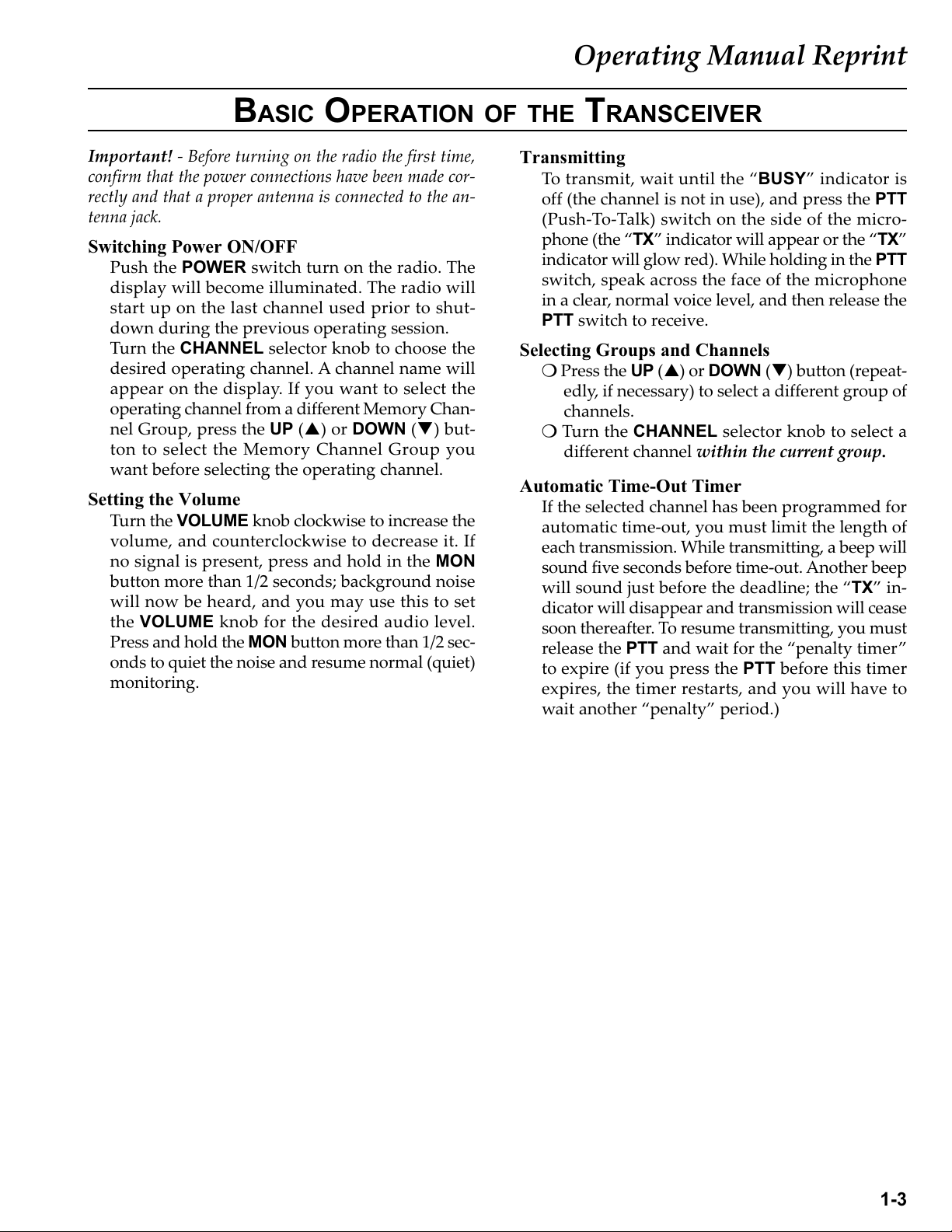 Operating Manual Reprint

BASIC OPERATION OF THE TRANSCEIVER

Important! - Before turning on the radio the first time, confirm that the power connections have been made correctly and that a proper antenna is connected to the antenna jack.

Switching Power ON/OFF

Push the POWER switch turn on the radio. The display will become illuminated. The radio will start up on the last channel used prior to shutdown during the previous operating session.

Turn the CHANNEL selector knob to choose the desired operating channel. A channel name will appear on the display. If you want to select the operating channel from a different Memory Channel Group, press the UP (▲) or DOWN (▼) button to select the Memory Channel Group you want before selecting the operating channel.

Setting the Volume

Turn the VOLUME knob clockwise to increase the volume, and counterclockwise to decrease it. If no signal is present, press and hold in the MON button more than 1/2 seconds; background noise will now be heard, and you may use this to set the VOLUME knob for the desired audio level. Press and hold the MON button more than 1/2 seconds to quiet the noise and resume normal (quiet) monitoring.

Transmitting

To transmit, wait until the “BUSY” indicator is off (the channel is not in use), and press the PTT (Push-To-Talk) switch on the side of the microphone (the “TX” indicator will appear or the “TX” indicator will glow red). While holding in the PTT switch, speak across the face of the microphone in a clear, normal voice level, and then release the PTT switch to receive.

Selecting Groups and Channels

❍ Press the UP (▲) or DOWN (▼) button (repeatedly, if necessary) to select a different group of channels.

❍ Turn the CHANNEL selector knob to select a different channel within the current group.

Automatic Time-Out Timer

If the selected channel has been programmed for automatic time-out, you must limit the length of each transmission. While transmitting, a beep will sound five seconds before time-out. Another beep will sound just before the deadline; the “TX” indicator will disappear and transmission will cease soon thereafter. To resume transmitting, you must release the PTT and wait for the “penalty timer” to expire (if you press the PTT before this timer expires, the timer restarts, and you will have to wait another “penalty” period.)

1-3